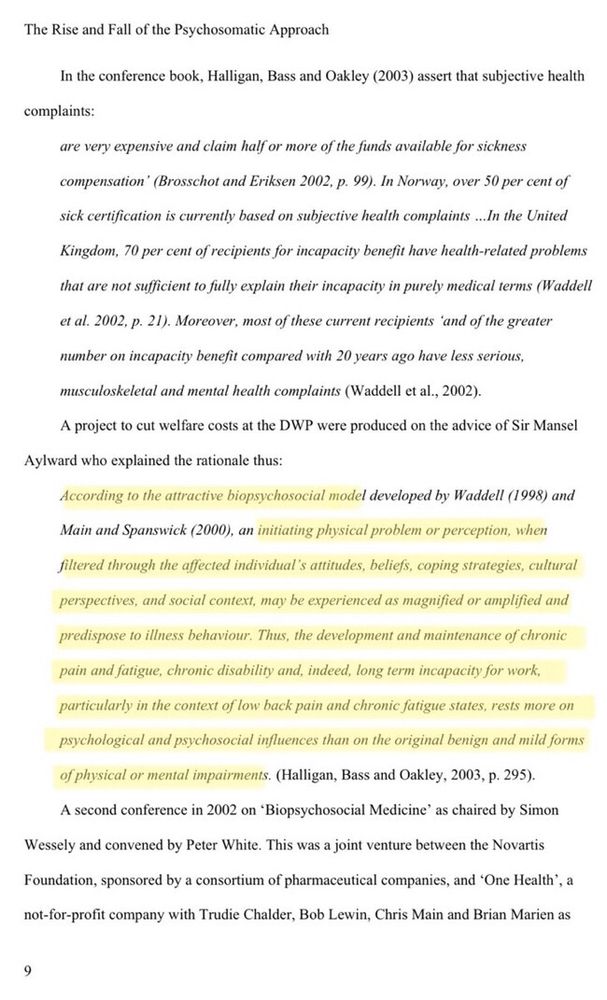 The Rise and Fall of the Psychosomatic Approach

In the conference book, Halligan, Bass and Oakley (2003) assert that subjective health complaints:

are very expensive and claim half or more of the funds available for sickness compensation' (Brosschot and Eriksen 2002, p. 99). In Norway, over 50 per cent of sick certification is currently based on subjective health complaints ...In the United Kingdom, 70 per cent of recipients for incapacity benefit have health-related problems that are not sufficient to fully explain their incapacity in purely medical terms (Waddell et al. 2002, p. 21). Moreover, most of these current recipients 'and of the greater number on incapacity benefit compared with 20 years ago have less serious, musculoskeletal and mental health complaints (Waddell et al., 2002).

A project to cut welfare costs at the DWP were produced on the advice of Sir Mansel Aylward who explained the rationale thus:

According to the attractive biopsychosocial model developed by Waddell (1998) and Main and Spanswick (2000), an initiating physical problem or perception, when filtered through the affected individual's attitudes, beliefs, coping strategies, cultural perspectives, and social context, may be experienced as magnified or amplified and predispose to illness behaviour. Thus, the development and maintenance of chronic pain and fatigue, chronic disability and, indeed, long term incapacity for work, particularly in the context of low back pain and chronic fatigue states, rests more on psychological and psychosocial influences than on the original benign and mild forms of physical or mental impairments. (Halligan, Bass and Oakley, 2003, p. 295).

A second conference in 2002 on 'Biopsychosocial Medicine' as chaired by Simon Wessely and convened by Peter White. This was a joint venture between the Novartis Foundation, sponsored by a consortium of pharmaceutical companies, and 'One Health', a not-for-profit company with Trudie Chalder, Bob Lewin, Chris Main and Brian Marien as

9